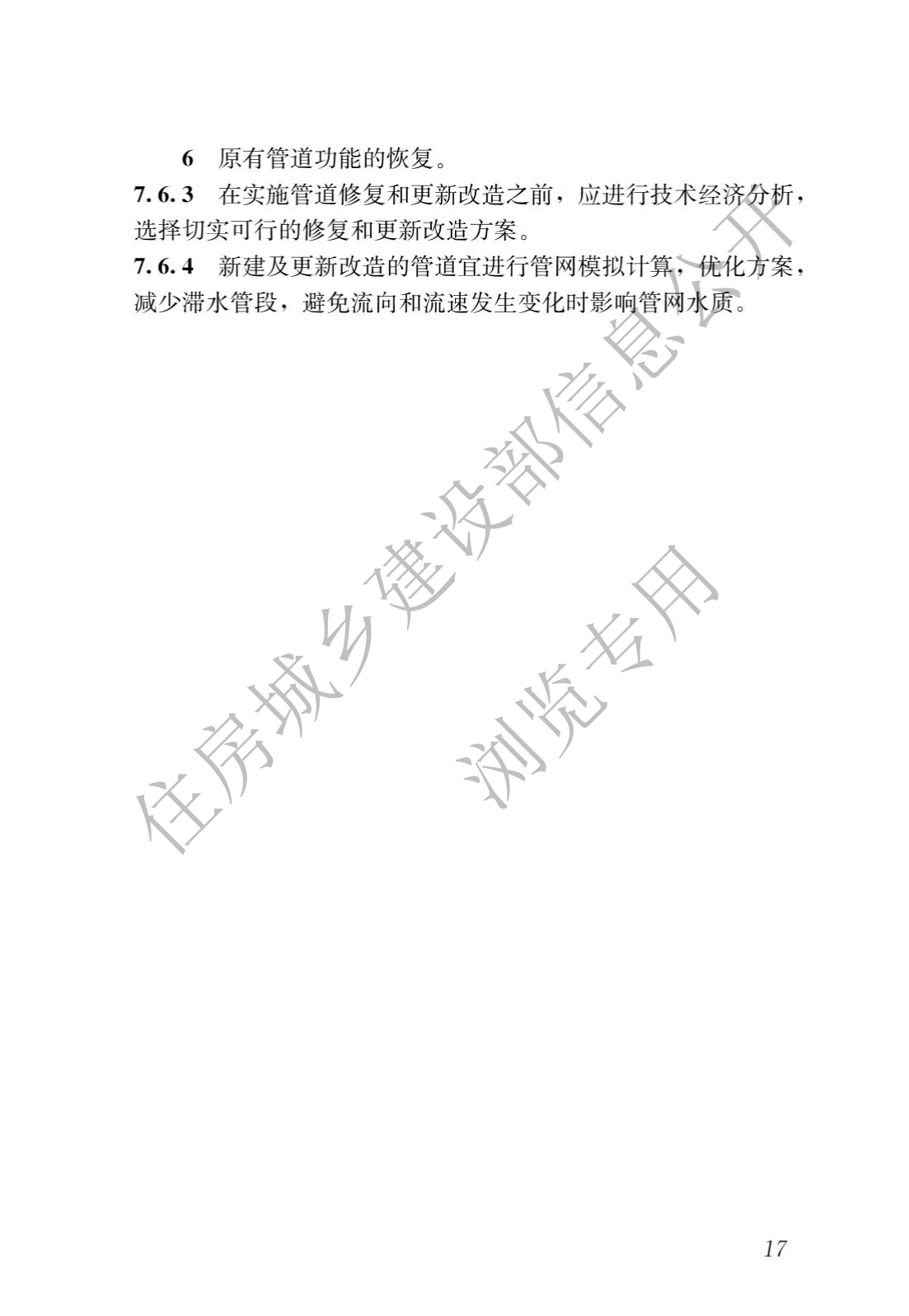 6 原有管道功能的恢复。

7.6.3 在实施管道修复和更新改造之前，应进行技术经济分析，选择切实可行的修复和更新改造方案。

7.6.4 新建及更新改造的管道宜进行管网模拟计算，优化方案，减少滞水管段，避免流向和流速发生变化时影响管网水质。

17

住房城乡建设部信息公开

浏览专用